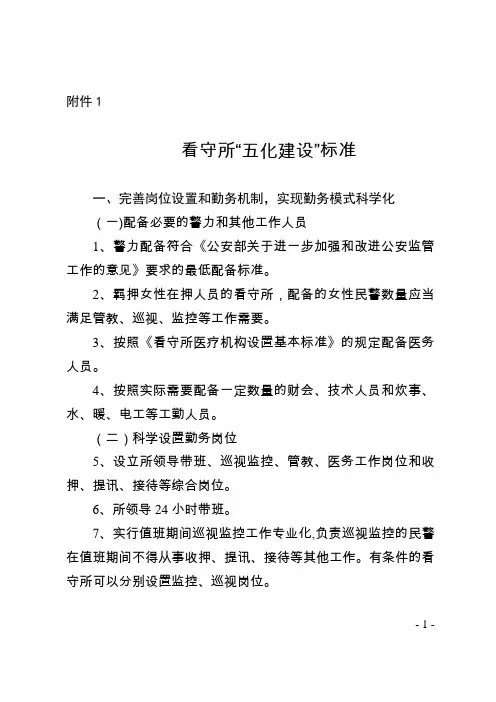 附件 1

看守所“五化建设”标准

一、完善岗位设置和勤务机制，实现勤务模式科学化

（一)配备必要的警力和其他工作人员

1、警力配备符合《公安部关于进一步加强和改进公安监管工作的意见》要求的最低配备标准。

2、羁押女性在押人员的看守所，配备的女性民警数量应当满足管教、巡视、监控等工作需要。

3、按照《看守所医疗机构设置基本标准》的规定配备医务人员。

4、按照实际需要配备一定数量的财会、技术人员和炊事、水、暖、电工等工勤人员。

（二）科学设置勤务岗位

5、设立所领导带班、巡视监控、管教、医务工作岗位和收押、提讯、接待等综合岗位。

6、所领导 24 小时带班。

7、实行值班期间巡视监控工作专业化,负责巡视监控的民警在值班期间不得从事收押、提讯、接待等其他工作。有条件的看守所可以分别设置监控、巡视岗位。

- 1 -